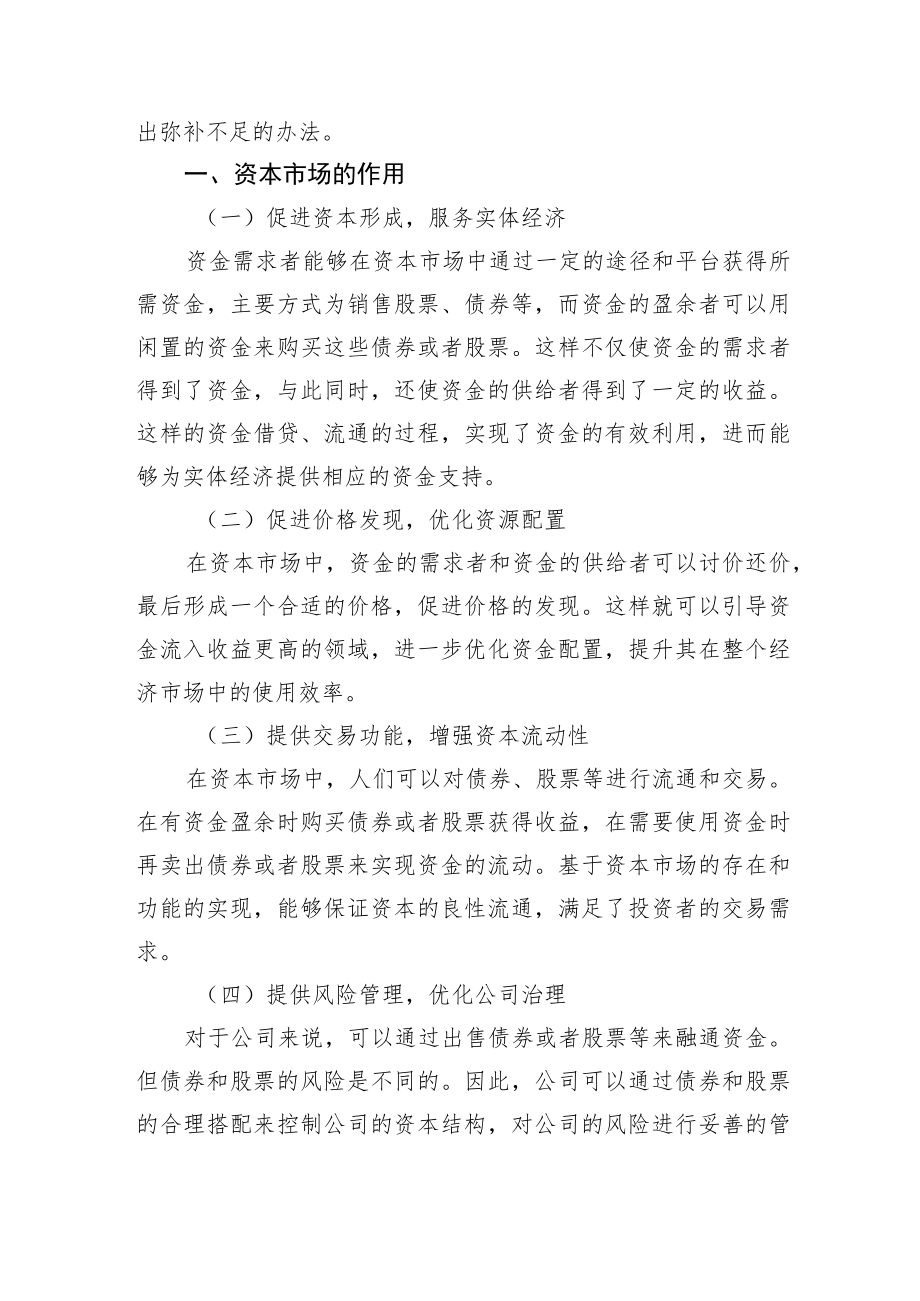 出弥补不足的办法。

一、资本市场的作用

（一）促进资本形成，服务实体经济

资金需求者能够在资本市场中通过一定的途径和平台获得所需资金，主要方式为销售股票、债券等，而资金的盈余者可以用闲置的资金来购买这些债券或者股票。这样不仅使资金的需求者得到了资金，与此同时，还使资金的供给者得到了一定的收益。这样的资金借贷、流通的过程，实现了资金的有效利用，进而能够为实体经济提供相应的资金支持。

（二）促进价格发现，优化资源配置

在资本市场中，资金的需求者和资金的供给者可以讨价还价，最后形成一个合适的价格，促进价格的发现。这样就可以引导资金流入收益更高的领域，进一步优化资金配置，提升其在整个经济市场中的使用效率。

（三）提供交易功能，增强资本流动性

在资本市场中，人们可以对债券、股票等进行流通和交易。在有资金盈余时购买债券或者股票获得收益，在需要使用资金时再卖出债券或者股票来实现资金的流动。基于资本市场的存在和功能的实现，能够保证资本的良性流通，满足了投资者的交易需求。

（四）提供风险管理，优化公司治理

对于公司来说，可以通过出售债券或者股票等来融通资金。但债券和股票的风险是不同的。因此，公司可以通过债券和股票的合理搭配来控制公司的资本结构，对公司的风险进行妥善的管